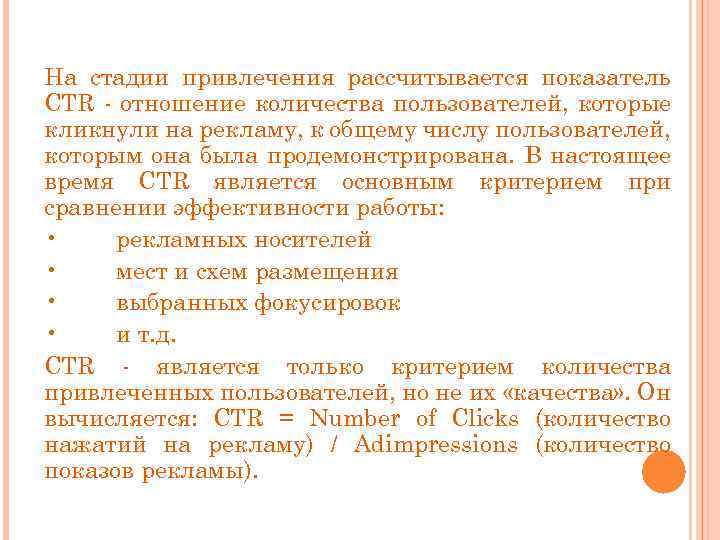 На стадии привлечения рассчитывается показатель CTR - отношение количества пользователей, которые кликнули на рекламу, к общему числу пользователей, которым она была продемонстрирована. В настоящее время CTR является основным критерием при сравнении эффективности работы:

• рекламных носителей
• мест и схем размещения
• выбранных фокусировок
• и т.д.

CTR - является только критерием количества привлеченных пользователей, но не их «качества». Он вычисляется: CTR = Number of Clicks (количество нажатий на рекламу) / Adimpressions (количество показов рекламы).